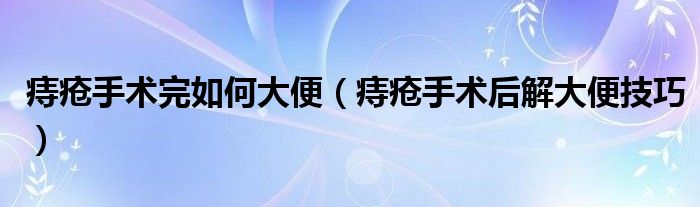 痔疮手术完如何大便（痔疮手术后解大便技巧）